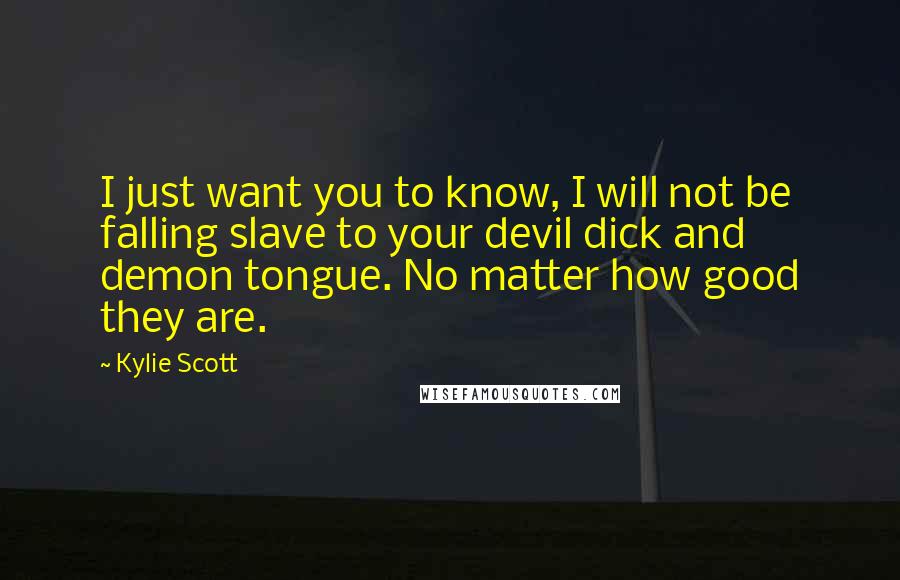 I just want you to know, I will not be falling slave to your devil dick and demon tongue. No matter how good they are.

~ Kylie Scott

WISEFAMOUSQUOTES.COM